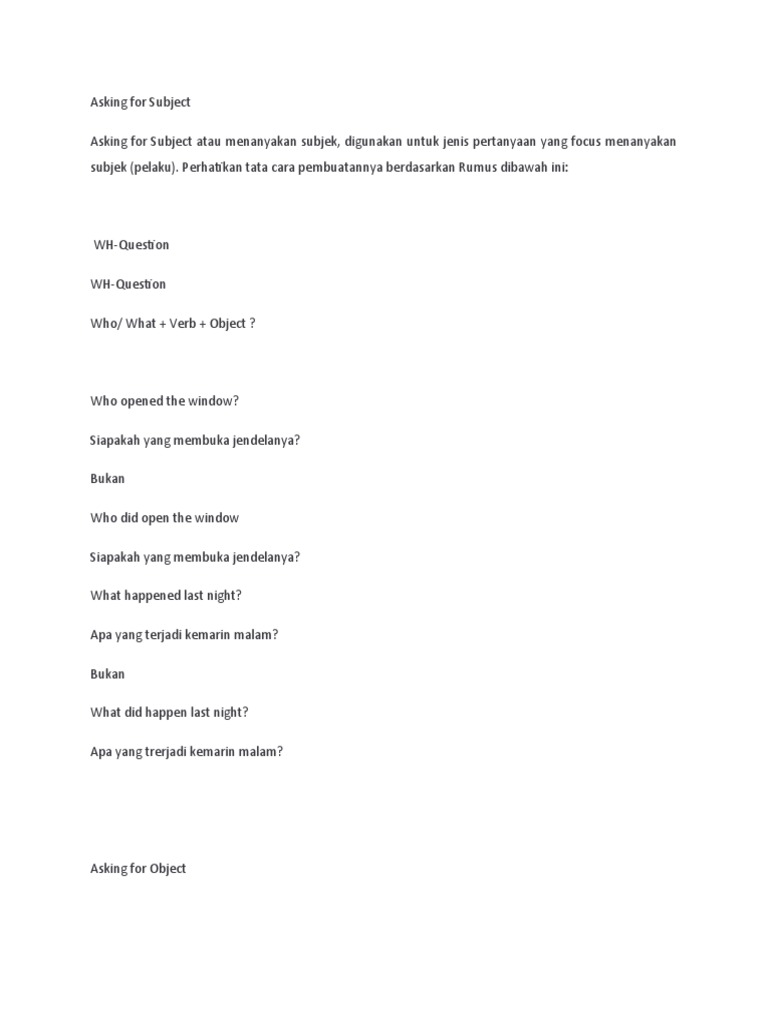 Asking for Subject

Asking for Subject atau menanyakan subjek, digunakan untuk jenis pertanyaan yang focus menanyakan subjek (pelaku). Perhatikan tata cara pembuatannya berdasarkan Rumus dibawah ini:

WH-Question

WH-Question

Who/ What + Verb + Object ?

Who opened the window?

Siapakah yang membuka jendelanya?

Bukan

Who did open the window

Siapakah yang membuka jendelanya?

What happened last night?

Apa yang terjadi kemarin malam?

Bukan

What did happen last night?

Apa yang trerjadi kemarin malam?

Asking for Object